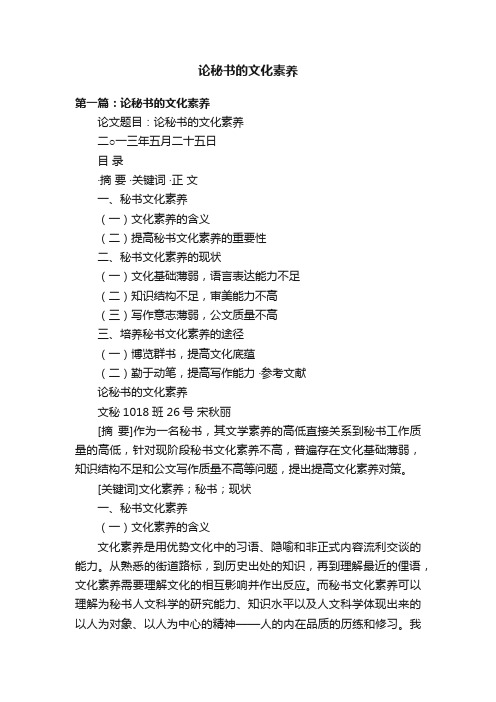 论秘书的文化素养

第一篇：论秘书的文化素养

论文题目：论秘书的文化素养

二○一三年五月二十五日

目 录

·摘 要 ·关键词 ·正 文

一、秘书文化素养

（一）文化素养的含义

（二）提高秘书文化素养的重要性

二、秘书文化素养的现状

（一）文化基础薄弱，语言表达能力不足

（二）知识结构不足，审美能力不高

（三）写作意志薄弱，公文质量不高

三、培养秘书文化素养的途径

（一）博览群书，提高文化底蕴

（二）勤于动笔，提高写作能力 ·参考文献

论秘书的文化素养

文秘 1018 班 26 号 宋秋丽

[摘 要]作为一名秘书，其文学素养的高低直接关系到秘书工作质量的高低，针对现阶段秘书文化素养不高，普遍存在文化基础薄弱，知识结构不足和公文写作质量不高等问题，提出提高文化素养对策。

[关键词]文化素养；秘书；现状

一、秘书文化素养

（一）文化素养的含义

文化素养是用优势文化中的习语、隐喻和非正式内容流利交谈的能力。从熟悉的街道路标，到历史出处的知识，再到理解最近的俚语，文化素养需要理解文化的相互影响并作出反应。而秘书文化素养可以理解为秘书人文科学的研究能力、知识水平以及人文科学体现出来的以人为对象、以人为中心的精神——人的内在品质的历练和修习。我